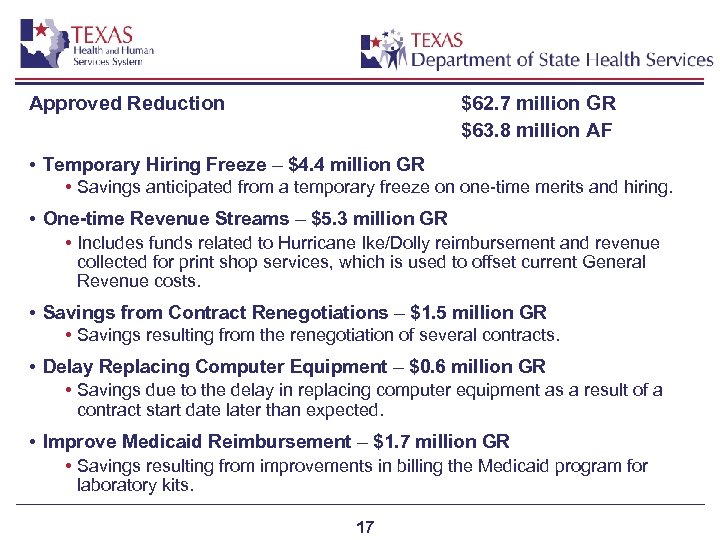 TEXAS
Health and Human Services System

TEXAS
Department of State Health Services

Approved Reduction $62.7 million GR
$63.8 million AF

• Temporary Hiring Freeze – $4.4 million GR
• Savings anticipated from a temporary freeze on one-time merits and hiring.

• One-time Revenue Streams – $5.3 million GR
• Includes funds related to Hurricane Ike/Dolly reimbursement and revenue collected for print shop services, which is used to offset current General Revenue costs.

• Savings from Contract Renegotiations – $1.5 million GR
• Savings resulting from the renegotiation of several contracts.

• Delay Replacing Computer Equipment – $0.6 million GR
• Savings due to the delay in replacing computer equipment as a result of a contract start date later than expected.

• Improve Medicaid Reimbursement – $1.7 million GR
• Savings resulting from improvements in billing the Medicaid program for laboratory kits.

17